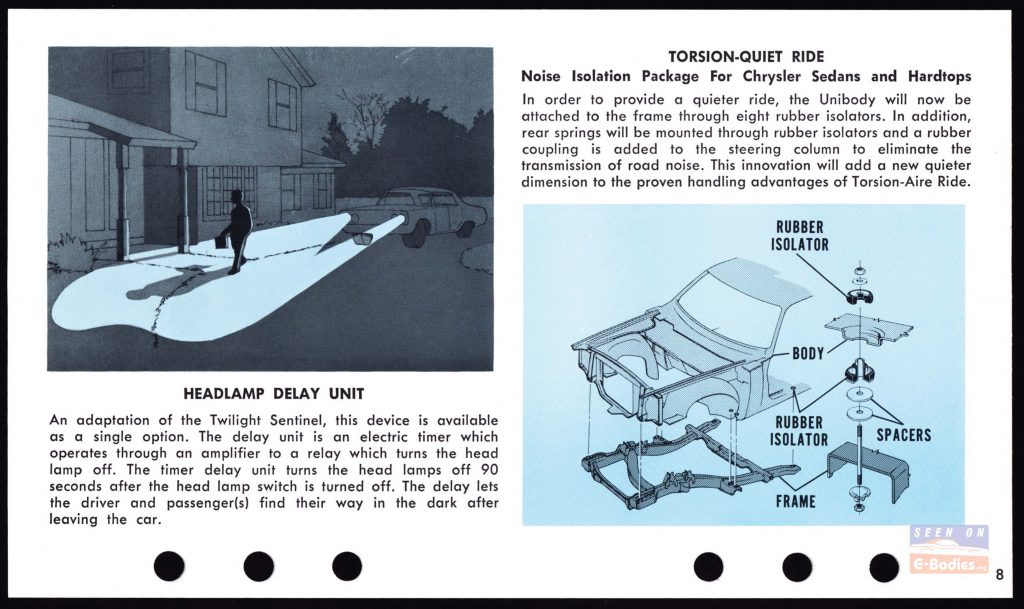 HEADLAMP DELAY UNIT

An adaptation of the Twilight Sentinel, this device is available as a single option. The delay unit is an electric timer which operates through an amplifier to a relay which turns the head lamp off. The timer delay unit turns the head lamps off 90 seconds after the head lamp switch is turned off. The delay lets the driver and passenger(s) find their way in the dark after leaving the car.

TORSION-QUIET RIDE

Noise Isolation Package For Chrysler Sedans and Hardtops

In order to provide a quieter ride, the Unibody will now be attached to the frame through eight rubber isolators. In addition, rear springs will be mounted through rubber isolators and a rubber coupling is added to the steering column to eliminate the transmission of road noise. This innovation will add a new quieter dimension to the proven handling advantages of Torsion-Aire Ride.

RUBBER ISOLATOR

BODY

RUBBER ISOLATOR

SPACERS

FRAME

SEEN ON
E-Bodies

8